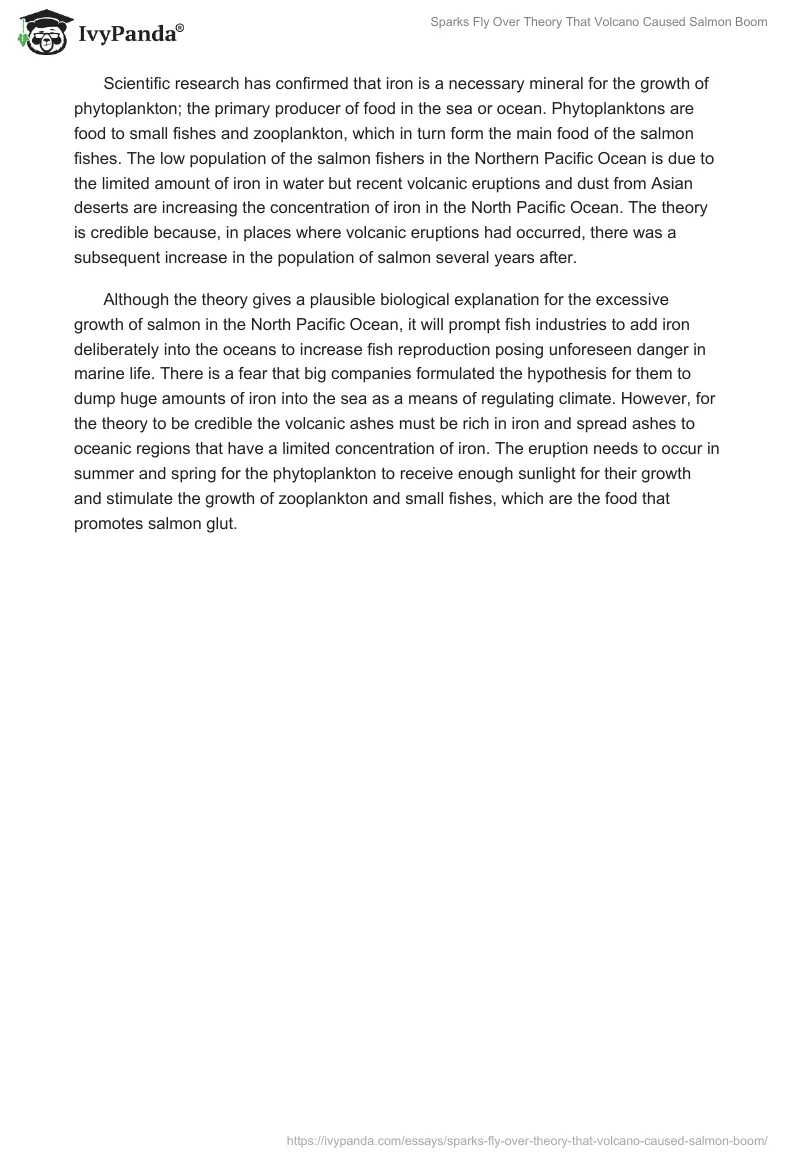 IvyPanda®

Sparks Fly Over Theory That Volcano Caused Salmon Boom

Scientific research has confirmed that iron is a necessary mineral for the growth of phytoplankton; the primary producer of food in the sea or ocean. Phytoplanktons are food to small fishes and zooplankton, which in turn form the main food of the salmon fishes. The low population of the salmon fishers in the Northern Pacific Ocean is due to the limited amount of iron in water but recent volcanic eruptions and dust from Asian deserts are increasing the concentration of iron in the North Pacific Ocean. The theory is credible because, in places where volcanic eruptions had occurred, there was a subsequent increase in the population of salmon several years after.

Although the theory gives a plausible biological explanation for the excessive growth of salmon in the North Pacific Ocean, it will prompt fish industries to add iron deliberately into the oceans to increase fish reproduction posing unforeseen danger in marine life. There is a fear that big companies formulated the hypothesis for them to dump huge amounts of iron into the sea as a means of regulating climate. However, for the theory to be credible the volcanic ashes must be rich in iron and spread ashes to oceanic regions that have a limited concentration of iron. The eruption needs to occur in summer and spring for the phytoplankton to receive enough sunlight for their growth and stimulate the growth of zooplankton and small fishes, which are the food that promotes salmon glut.

https://ivypanda.com/essays/sparks-fly-over-theory-that-volcano-caused-salmon-boom/